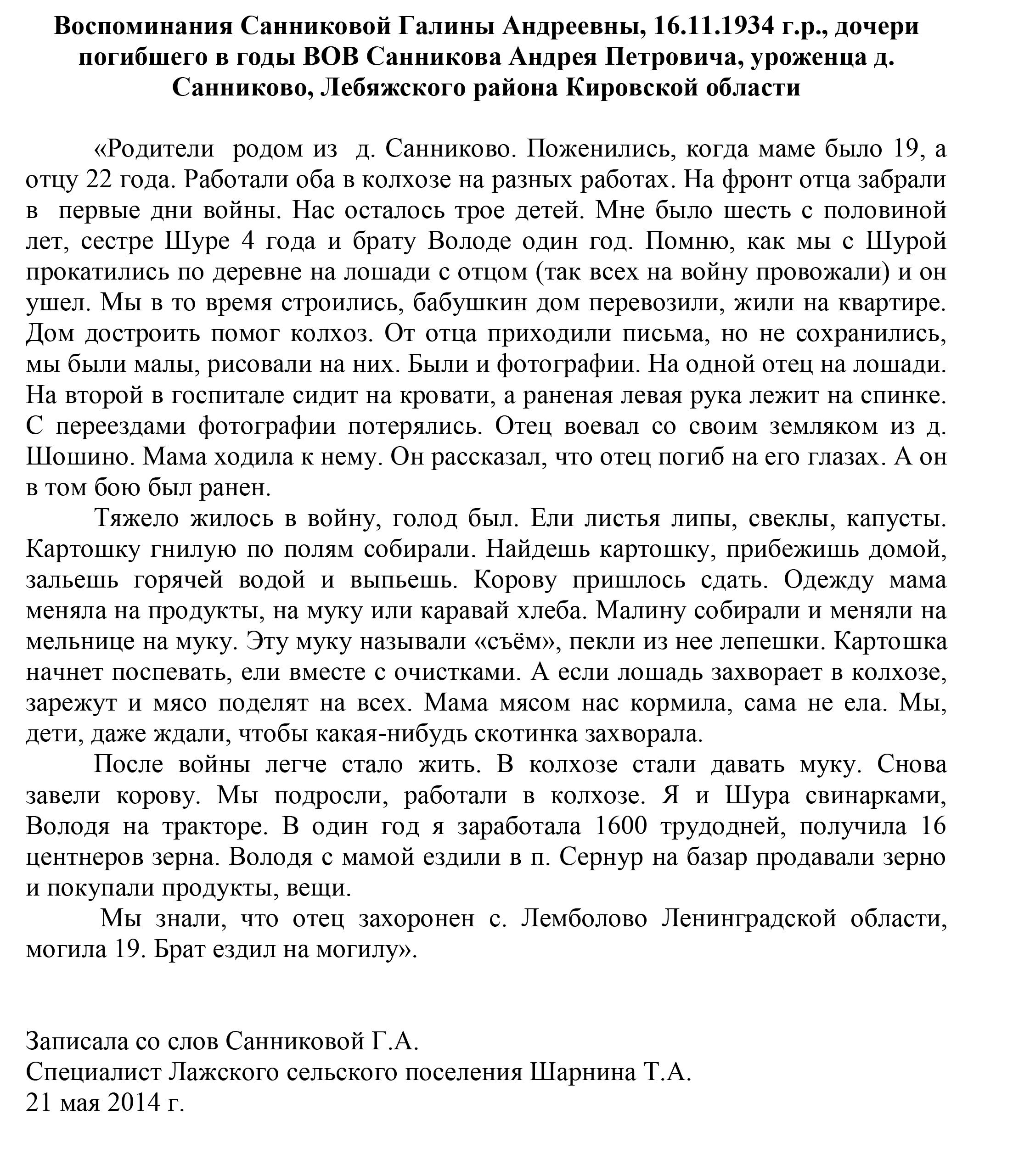 Воспоминания Санниковой Галины Андреевны, 16.11.1934 г.р., дочери погибшего в годы ВОВ Санникова Андрея Петровича, уроженца д. Санниково, Лебяжского района Кировской области

«Родители родом из д. Санниково. Поженились, когда маме было 19, а отцу 22 года. Работали оба в колхозе на разных работах. На фронт отца забрали в первые дни войны. Нас осталось трое детей. Мне было шесть с половиной лет, сестре Шуре 4 года и брату Володе один год. Помню, как мы с Шурой прокатились по деревне на лошади с отцом (так всех на войну провожали) и он ушел. Мы в то время строились, бабушкин дом перевозили, жили на квартире. Дом достроить помог колхоз. От отца приходили письма, но не сохранились, мы были малы, рисовали на них. Были и фотографии. На одной отец на лошади. На второй в госпитале сидит на кровати, а раненая левая рука лежит на спинке. С переездами фотографии потерялись. Отец воевал со своим земляком из д. Шошино. Мама ходила к нему. Он рассказал, что отец погиб на его глазах. А он в том бою был ранен.

Тяжело жилось в войну, голод был. Ели листья липы, свеклы, капусты. Картошку гнилую по полям собирали. Найдешь картошку, прибежишь домой, зальешь горячей водой и выпьешь. Корову пришлось сдать. Одежду мама меняла на продукты, на муку или каравай хлеба. Малину собирали и меняли на мельнице на муку. Эту муку называли «съём», пекли из нее лепешки. Картошка начнет поспевать, ели вместе с очистками. А если лошадь захворает в колхозе, зарежут и мясо поделят на всех. Мама мясом нас кормила, сама не ела. Мы, дети, даже ждали, чтобы какая-нибудь скотинка захворала.

После войны легче стало жить. В колхозе стали давать муку. Снова завели корову. Мы подросли, работали в колхозе. Я и Шура свинарками, Володя на тракторе. В один год я заработала 1600 трудодней, получила 16 центнеров зерна. Володя с мамой ездили в п. Сернур на базар продавали зерно и покупали продукты, вещи.

Мы знали, что отец захоронен с. Лемболово Ленинградской области, могила 19. Брат ездил на могилу».

Записала со слов Санниковой Г.А.
Специалист Лажского сельского поселения Шарнина Т.А.
21 мая 2014 г.